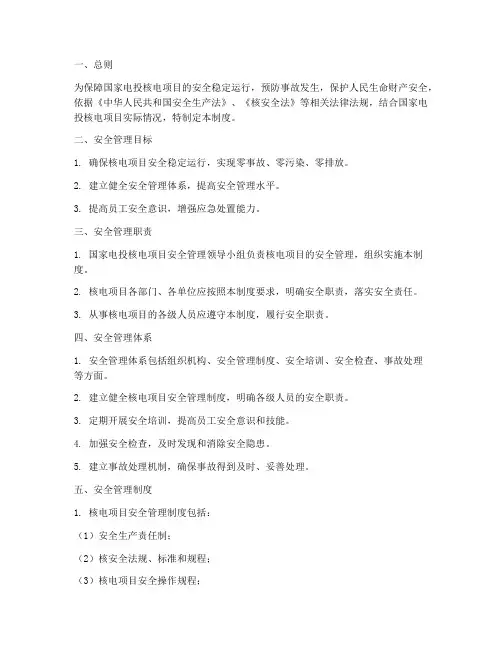 一、总则

为保障国家电投核电项目的安全稳定运行，预防事故发生，保护人民生命财产安全，依据《中华人民共和国安全生产法》、《核安全法》等相关法律法规，结合国家电投核电项目实际情况，特制定本制度。

二、安全管理目标

1. 确保核电项目安全稳定运行，实现零事故、零污染、零排放。

2. 建立健全安全管理体系，提高安全管理水平。

3. 提高员工安全意识，增强应急处置能力。

三、安全管理职责

1. 国家电投核电项目安全管理领导小组负责核电项目的安全管理，组织实施本制度。

2. 核电项目各部门、各单位应按照本制度要求，明确安全职责，落实安全责任。

3. 从事核电项目的各级人员应遵守本制度，履行安全职责。

四、安全管理体系

1. 安全管理体系包括组织机构、安全管理制度、安全培训、安全检查、事故处理等方面。

2. 建立健全核电项目安全管理制度，明确各级人员的安全职责。

3. 定期开展安全培训，提高员工安全意识和技能。

4. 加强安全检查，及时发现和消除安全隐患。

5. 建立事故处理机制，确保事故得到及时、妥善处理。

五、安全管理制度

1. 核电项目安全管理制度包括：

（1）安全生产责任制；

（2）核安全法规、标准和规程；

（3）核电项目安全操作规程；